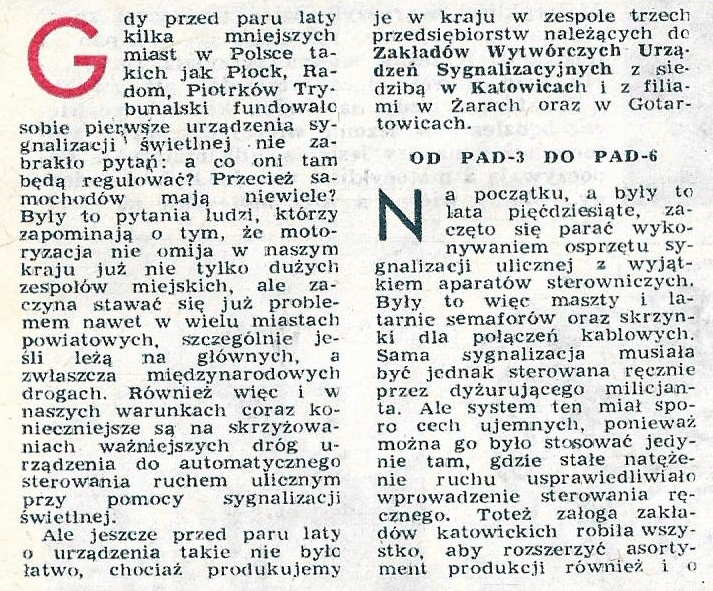 Gdy przed paru laty kilka mniejszych miast w Polsce takich jak Płock, Radom, Piotrków Trybunalski fundowało sobie pierwsze urządzenia sygnalizacji świetlnej nie zabrakło pytań: a co oni tam będą regulować? Przecież samochodów mają niewiele? Były to pytania ludzi, którzy zapominają o tym, że motoryzacja nie omija w naszym kraju już nie tylko dużych zespołów miejskich, ale zaczyna stawać się już problemem nawet w wielu miastach powiatowych, szczególnie jeśli leżą na głównych, a zwłaszcza międzynarodowych drogach. Również więc i w naszych warunkach coraz konieczniejsze są na skrzyżowaniach ważniejszych dróg urządzenia do automatycznego sterowania ruchem ulicznym przy pomocy sygnalizacji świetlnej.

Ale jeszcze przed paru laty o urządzenia takie nie było łatwo, chociaż produkujemy je w kraju w zespole trzech przedsiębiorstw należących do Zakładów Wytwórczych Urządzeń Sygnalizacyjnych z siedzibą w Katowicach i z filiami w Żarach oraz w Gotartowicach.

OD PAD-3 DO PAD-6

Na początku, a były to lata pięćdziesiąte, zaczęto się parać wykonywaniem osprzętu sygnalizacji ulicznej z wyjątkiem aparatów sterowniczych. Były to więc maszty i latarnie semaforów oraz skrzynki dla połączeń kablowych. Sama sygnalizacja musiała być jednak sterowana ręcznie przez dyżurującego milicjanta. Ale system ten miał sporo cech ujemnych, ponieważ można go było stosować jedynie tam, gdzie stałe natężenie ruchu usprawiedliwiało wprowadzenie sterowania ręcznego. Toteż załoga zakładów katowickich robiła wszystko, aby rozszerzyć asortyment produkcji również i o